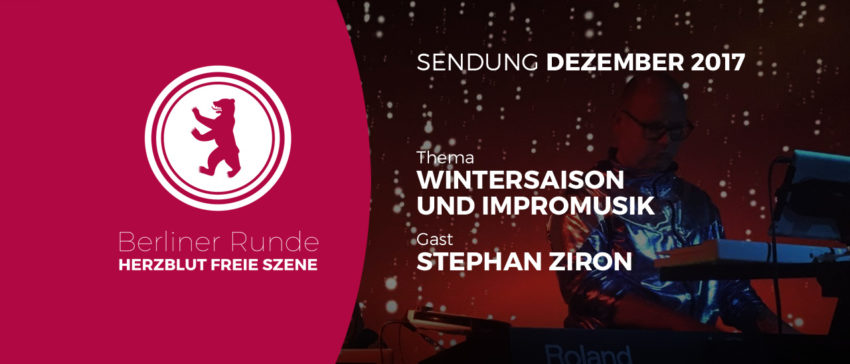 Berliner Runde
HERZBLUT FREIE SZENE

SENDUNG DEZEMBER 2017

Thema
WINTERSAISON UND IMPROMUSIK

Gast
STEPHAN ZIRON

Roland